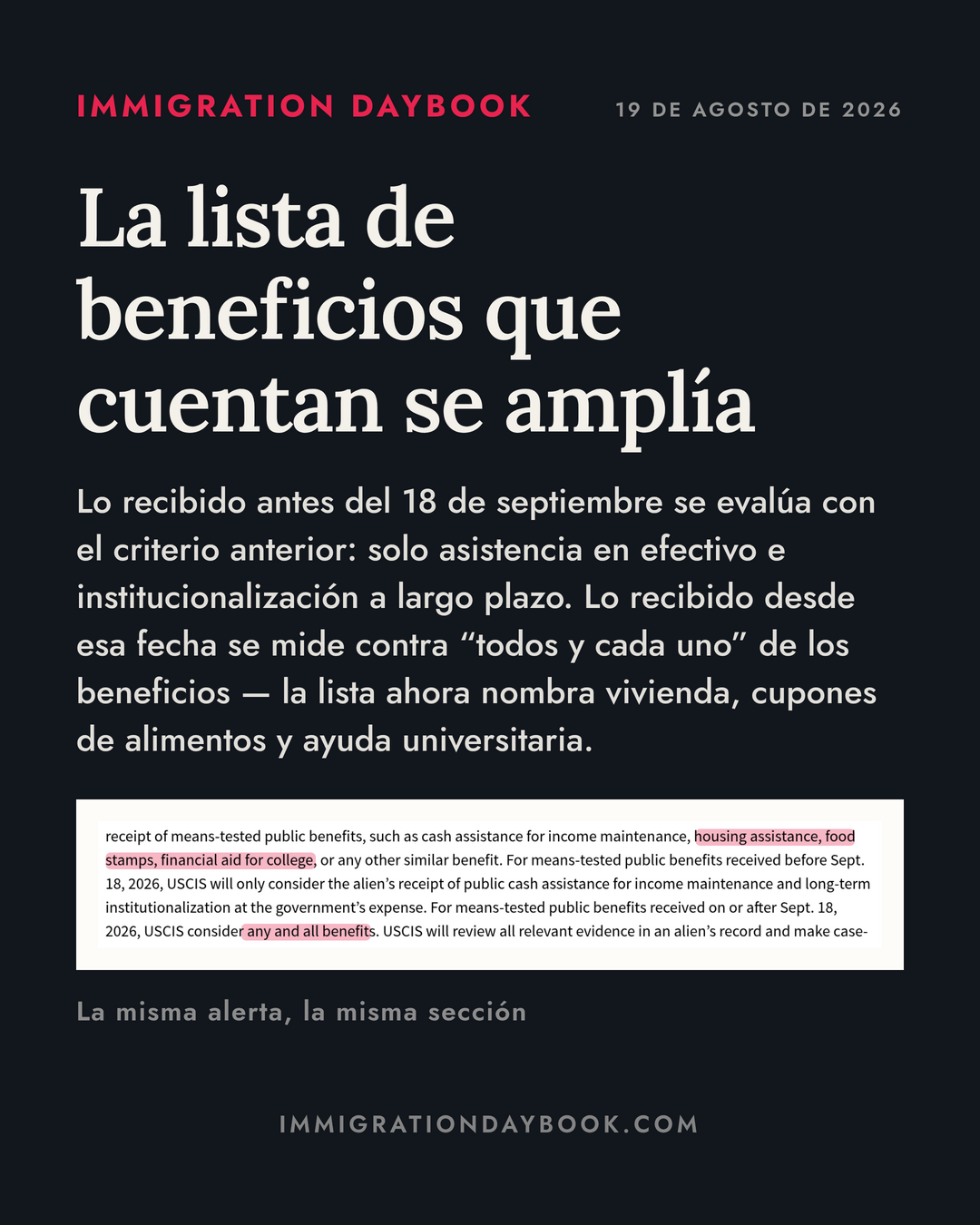 IMMIGRATION DAYBOOK

19 DE AGOSTO DE 2026

La lista de beneficios que cuentan se amplía

Lo recibido antes del 18 de septiembre se evalúa con el criterio anterior: solo asistencia en efectivo e institucionalización a largo plazo. Lo recibido desde esa fecha se mide contra “todos y cada uno” de los beneficios — la lista ahora nombra vivienda, cupones de alimentos y ayuda universitaria.

receipt of means-tested public benefits, such as cash assistance for income maintenance, housing assistance, food stamps, financial aid for college, or any other similar benefit. For means-tested public benefits received before Sept. 18, 2026, USCIS will only consider the alien’s receipt of public cash assistance for income maintenance and long-term institutionalization at the government’s expense. For means-tested public benefits received on or after Sept. 18, 2026, USCIS consider any and all benefits. USCIS will review all relevant evidence in an alien’s record and make case-

La misma alerta, la misma sección

IMMIGRATIONDAYBOOK.COM